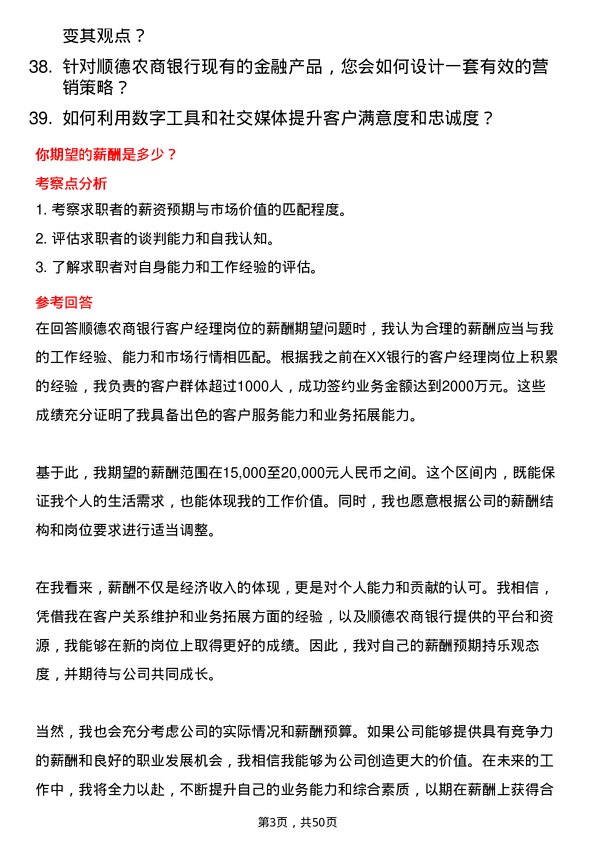 变其观点？

38. 针对顺德农商银行现有的金融产品，您会如何设计一套有效的营销策略？

39. 如何利用数字工具和社交媒体提升客户满意度和忠诚度？

你期望的薪酬是多少？

考察点分析

1. 考察求职者的薪资预期与市场价值的匹配程度。
2. 评估求职者的谈判能力和自我认知。
3. 了解求职者对自身能力和工作经验的评估。

参考回答

在回答顺德农商银行客户经理岗位的薪酬期望问题时，我认为合理的薪酬应当与我的工作经验、能力和市场行情相匹配。根据我之前在XX银行的客户经理岗位上积累的经验，我负责的客户群体超过1000人，成功签约业务金额达到2000万元。这些成绩充分证明了我具备出色的客户服务能力和业务拓展能力。

基于此，我期望的薪酬范围在15,000至20,000元人民币之间。这个区间内，既能保证我个人的生活需求，也能体现我的工作价值。同时，我也愿意根据公司的薪酬结构和岗位要求进行适当调整。

在我看来，薪酬不仅是经济收入的体现，更是对个人能力和贡献的认可。我相信，凭借我在客户关系维护和业务拓展方面的经验，以及顺德农商银行提供的平台和资源，我能够在新的岗位上取得更好的成绩。因此，我对自己的薪酬预期持乐观态度，并期待与公司共同成长。

当然，我也会充分考虑公司的实际情况和薪酬预算。如果公司能够提供具有竞争力的薪酬和良好的职业发展机会，我相信我能够为公司创造更大的价值。在未来的工作中，我将全力以赴，不断提升自己的业务能力和综合素质，以期在薪酬上获得合

第3页，共50页